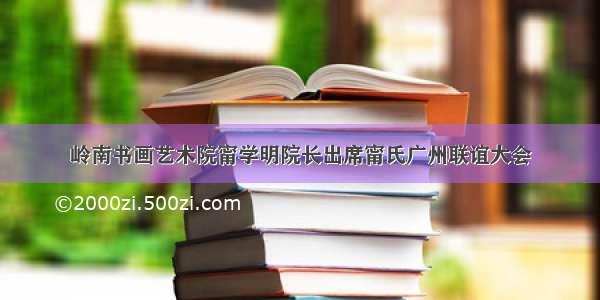 岭南书画艺术院甯学明院长出席甯氏广州联谊大会

©2000zi.500zi.com